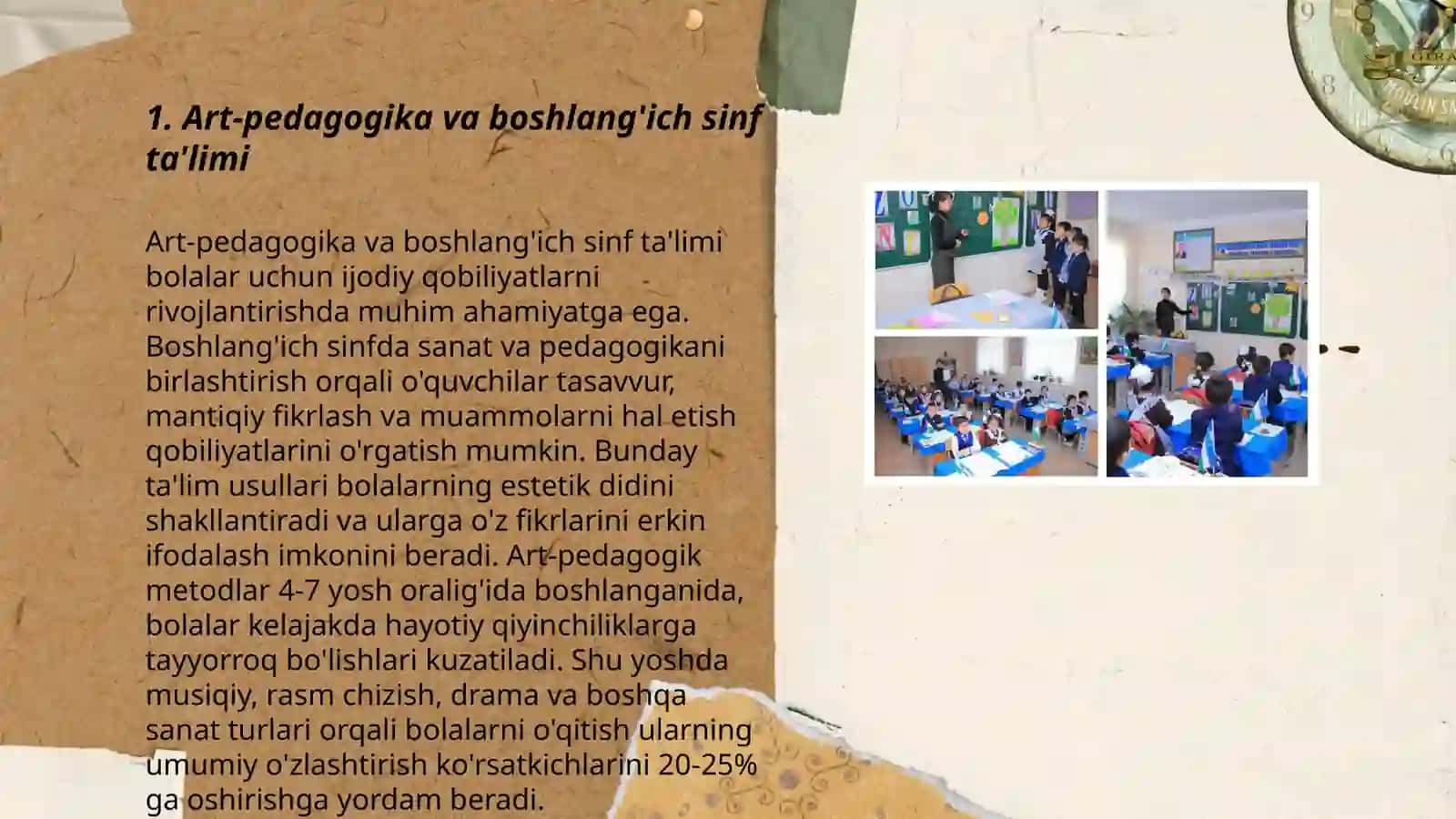 1. Art-pedagogika va boshlang'ich sinf ta'limi

Art-pedagogika va boshlang'ich sinf ta'limi bolalar uchun ijodiy qobiliyatlarni rivojlantirishda muhim ahamiyatga ega. Boshlang'ich sinfda sanat va pedagogikani birlashtirish orqali o'quvchilar tasavvur, mantiqiy fikrlash va muammolarni hal etish qobiliyatlarini o'rgatish mumkin. Bunday ta'lim usullari bolalarning estetik didini shakllantiradi va ularga o'z fikrlarini erkin ifodalash imkonini beradi. Art-pedagogik metodlar 4-7 yosh oralig'ida boshlanganida, bolalar kelajakda hayotiy qiyinchiliklarga tayyorroq bo'lishlari kuzatiladi. Shu yoshda musiqiy, rasm chizish, drama va boshqa sanat turlari orqali bolalarni o'qitish ularning umumiy o'zlashtirish ko'rsatkichlarini 20-25% ga oshirishga yordam beradi.